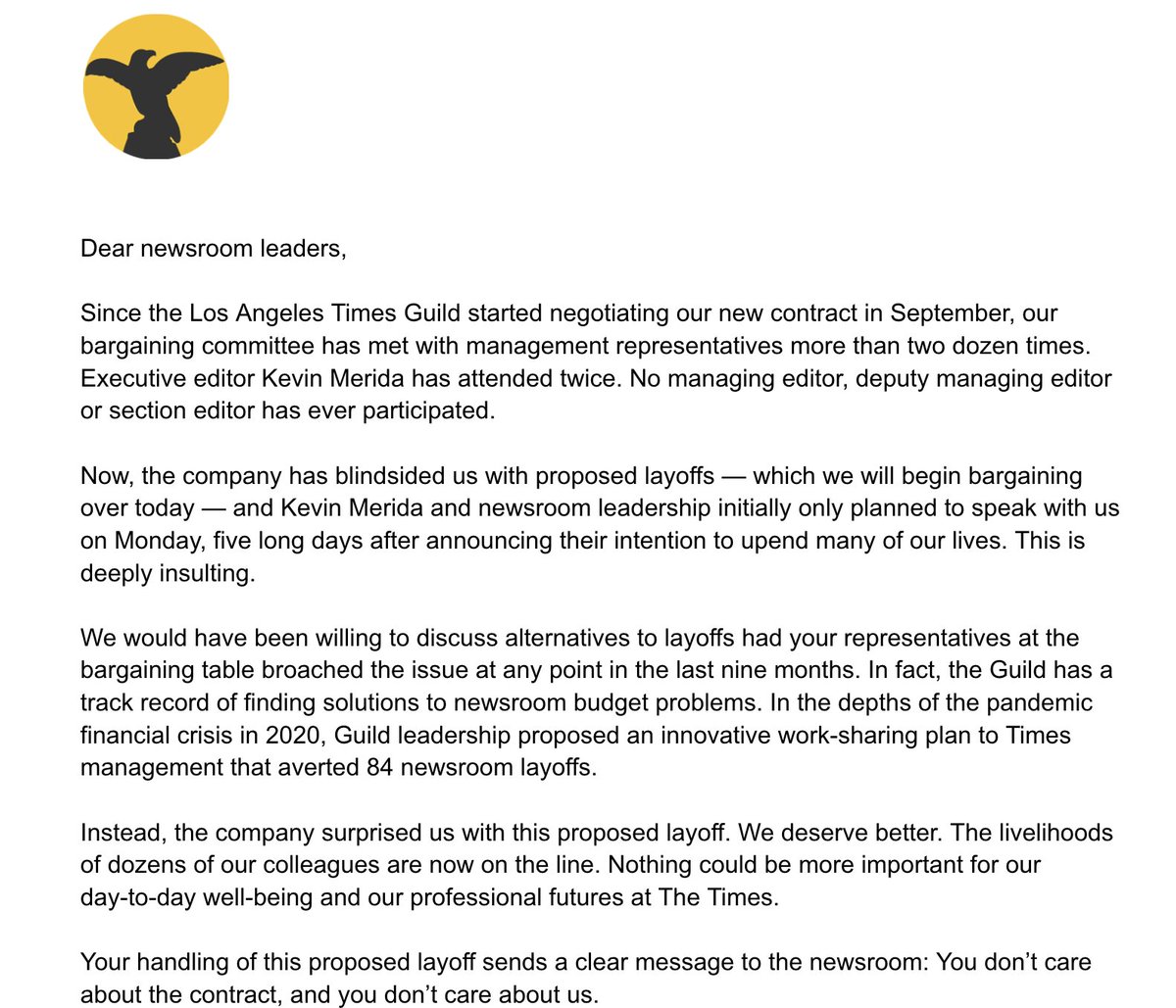 Dear newsroom leaders,

Since the Los Angeles Times Guild started negotiating our new contract in September, our bargaining committee has met with management representatives more than two dozen times. Executive editor Kevin Merida has attended twice. No managing editor, deputy managing editor or section editor has ever participated.

Now, the company has blindsided us with proposed layoffs — which we will begin bargaining over today — and Kevin Merida and newsroom leadership initially only planned to speak with us on Monday, five long days after announcing their intention to upend many of our lives. This is deeply insulting.

We would have been willing to discuss alternatives to layoffs had your representatives at the bargaining table broached the issue at any point in the last nine months. In fact, the Guild has a track record of finding solutions to newsroom budget problems. In the depths of the pandemic financial crisis in 2020, Guild leadership proposed an innovative work-sharing plan to Times management that averted 84 newsroom layoffs.

Instead, the company surprised us with this proposed layoff. We deserve better. The livelihoods of dozens of our colleagues are now on the line. Nothing could be more important for our day-to-day well-being and our professional futures at The Times.

Your handling of this proposed layoff sends a clear message to the newsroom: You don't care about the contract, and you don't care about us.